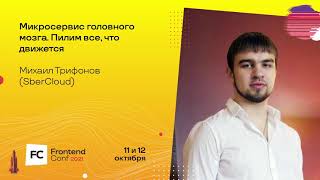 Микросервис головного мозга. Пилим все, что движется

Михаил Трифонов (SberCloud)

FC Frontend Conf 2021

11 и 12 октября